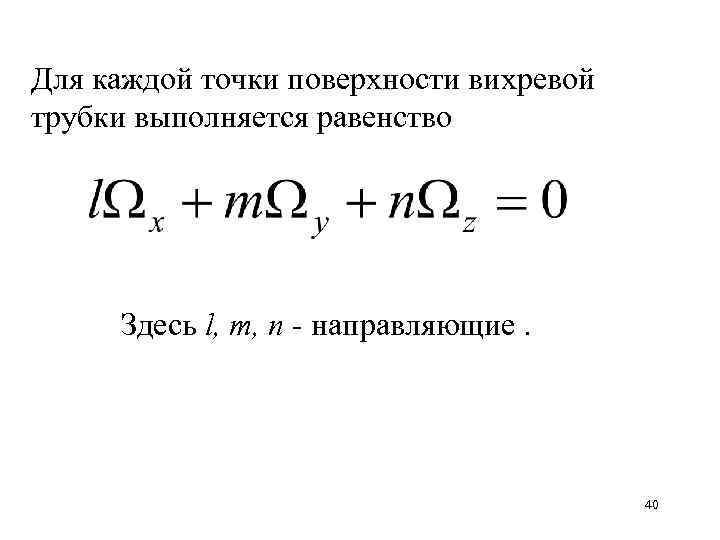 Для каждой точки поверхности вихревой трубки выполняется равенство

$l\Omega_x + m\Omega_y + n\Omega_z = 0$

Здесь l, m, n - направляющие .

40